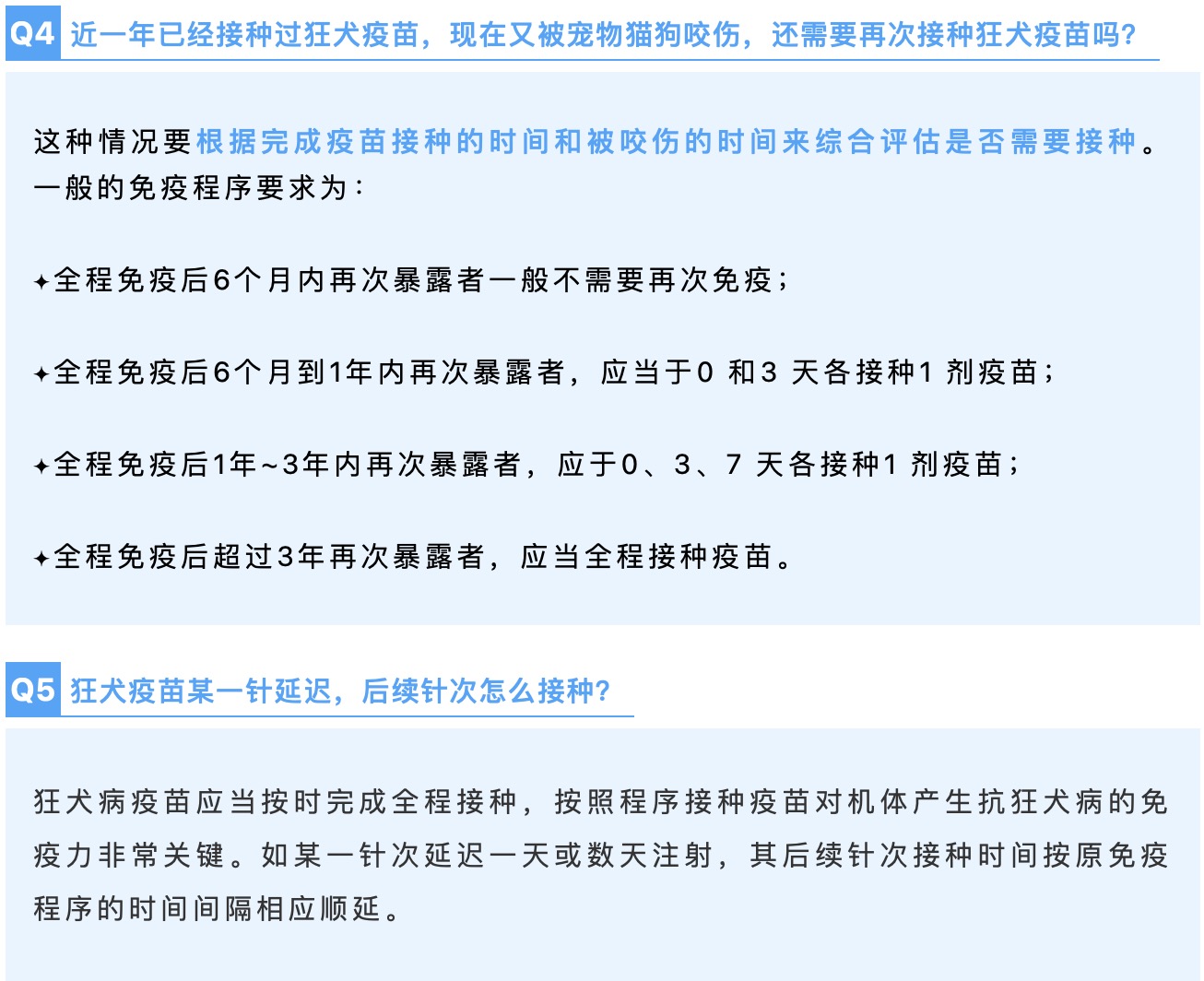 Q4 近一年已经接种过狂犬疫苗，现在又被宠物猫狗咬伤，还需要再次接种狂犬疫苗吗?

这种情况要根据完成疫苗接种的时间和被咬伤的时间来综合评估是否需要接种。一般的免疫程序要求为：

✦全程免疫后6个月内再次暴露者一般不需要再次免疫；

✦全程免疫后6个月到1年内再次暴露者，应当于0 和3 天各接种1 剂疫苗；

✦全程免疫后1年~3年内再次暴露者，应于0、3、7 天各接种1 剂疫苗；

✦全程免疫后超过3年再次暴露者，应当全程接种疫苗。

Q5 狂犬疫苗某一针延迟，后续针次怎么接种?

狂犬病疫苗应当按时完成全程接种，按照程序接种疫苗对机体产生抗狂犬病的免疫力非常关键。如某一针次延迟一天或数天注射，其后续针次接种时间按原免疫程序的时间间隔相应顺延。